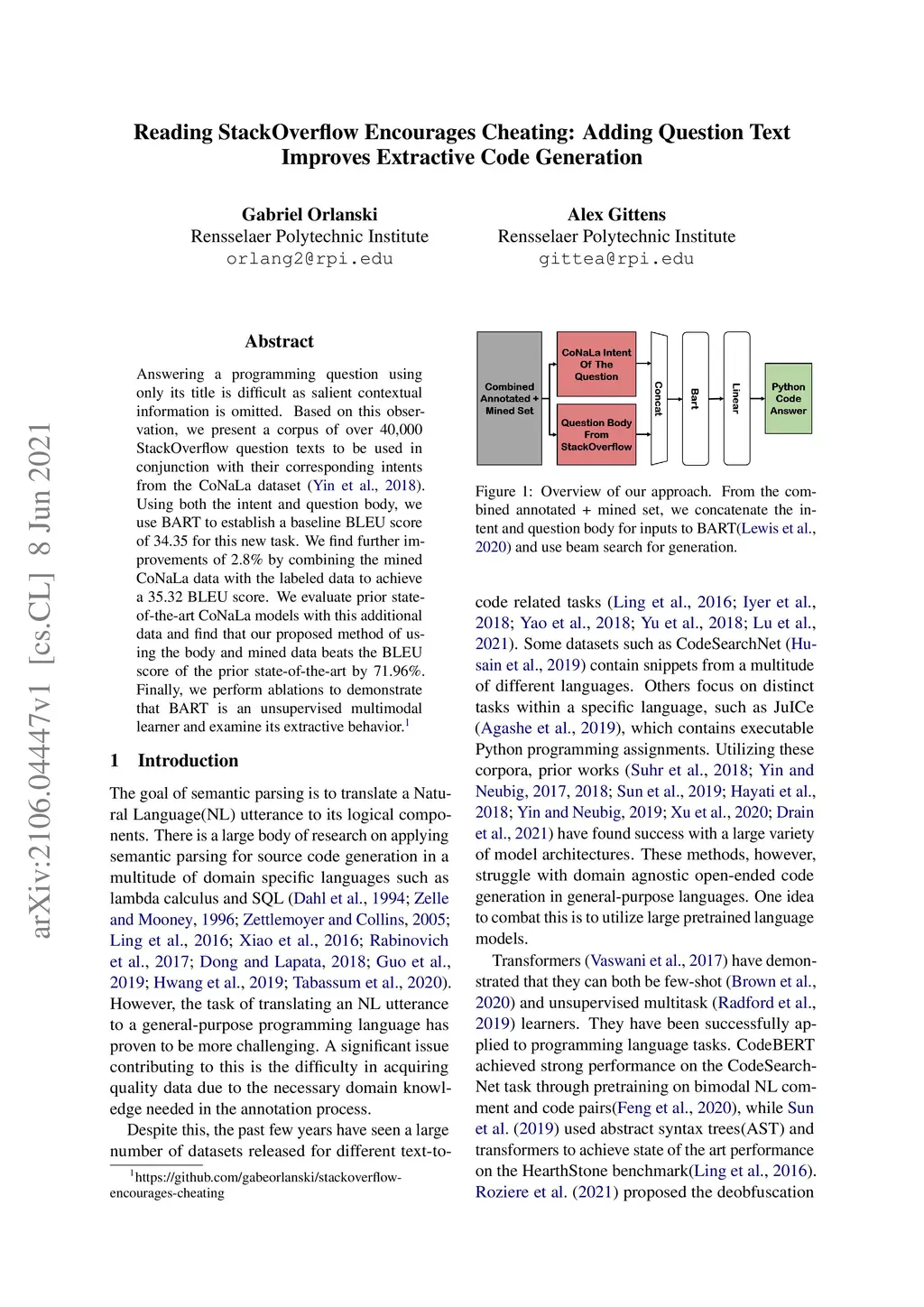 arXiv:2106.04447v1 [cs.CL] 8 Jun 2021

Reading StackOverflow Encourages Cheating: Adding Question Text Improves Extractive Code Generation

Gabriel Orlanski
Rensselaer Polytechnic Institute
orlang2@rpi.edu

Alex Gittens
Rensselaer Polytechnic Institute
gittea@rpi.edu

Abstract

Answering a programming question using only its title is difficult as salient contextual information is omitted. Based on this observation, we present a corpus of over 40,000 StackOverflow question texts to be used in conjunction with their corresponding intents from the CoNaLa dataset (Yin et al., 2018). Using both the intent and question body, we use BART to establish a baseline BLEU score of 34.35 for this new task. We find further improvements of 2.8% by combining the mined CoNaLa data with the labeled data to achieve a 35.32 BLEU score. We evaluate prior state-of-the-art CoNaLa models with this additional data and find that our proposed method of using the body and mined data beats the BLEU score of the prior state-of-the-art by 71.96%. Finally, we perform ablations to demonstrate that BART is an unsupervised multimodal learner and examine its extractive behavior.$^1$

1 Introduction

The goal of semantic parsing is to translate a Natural Language(NL) utterance to its logical components. There is a large body of research on applying semantic parsing for source code generation in a multitude of domain specific languages such as lambda calculus and SQL (Dahl et al., 1994; Zelle and Mooney, 1996; Zettlemoyer and Collins, 2005; Ling et al., 2016; Xiao et al., 2016; Rabinovich et al., 2017; Dong and Lapata, 2018; Guo et al., 2019; Hwang et al., 2019; Tabassum et al., 2020). However, the task of translating an NL utterance to a general-purpose programming language has proven to be more challenging. A significant issue contributing to this is the difficulty in acquiring quality data due to the necessary domain knowledge needed in the annotation process.

Despite this, the past few years have seen a large number of datasets released for different text-to-

$^1$https://github.com/gabeorlanski/stackoverflow-encourages-cheating

Combined Annotated + Mined Set
CoNaLa Intent Of The Question
Question Body From StackOverflow
Concat
Bart
Linear
Python Code Answer

Figure 1: Overview of our approach. From the combined annotated + mined set, we concatenate the intent and question body for inputs to BART(Lewis et al., 2020) and use beam search for generation.

code related tasks (Ling et al., 2016; Iyer et al., 2018; Yao et al., 2018; Yu et al., 2018; Lu et al., 2021). Some datasets such as CodeSearchNet (Husain et al., 2019) contain snippets from a multitude of different languages. Others focus on distinct tasks within a specific language, such as JuICe (Agashe et al., 2019), which contains executable Python programming assignments. Utilizing these corpora, prior works (Suhr et al., 2018; Yin and Neubig, 2017, 2018; Sun et al., 2019; Hayati et al., 2018; Yin and Neubig, 2019; Xu et al., 2020; Drain et al., 2021) have found success with a large variety of model architectures. These methods, however, struggle with domain agnostic open-ended code generation in general-purpose languages. One idea to combat this is to utilize large pretrained language models.

Transformers (Vaswani et al., 2017) have demonstrated that they can both be few-shot (Brown et al., 2020) and unsupervised multitask (Radford et al., 2019) learners. They have been successfully applied to programming language tasks. CodeBERT achieved strong performance on the CodeSearchNet task through pretraining on bimodal NL comment and code pairs(Feng et al., 2020), while Sun et al. (2019) used abstract syntax trees(AST) and transformers to achieve state of the art performance on the HearthStone benchmark(Ling et al., 2016). Roziere et al. (2021) proposed the deobfuscation